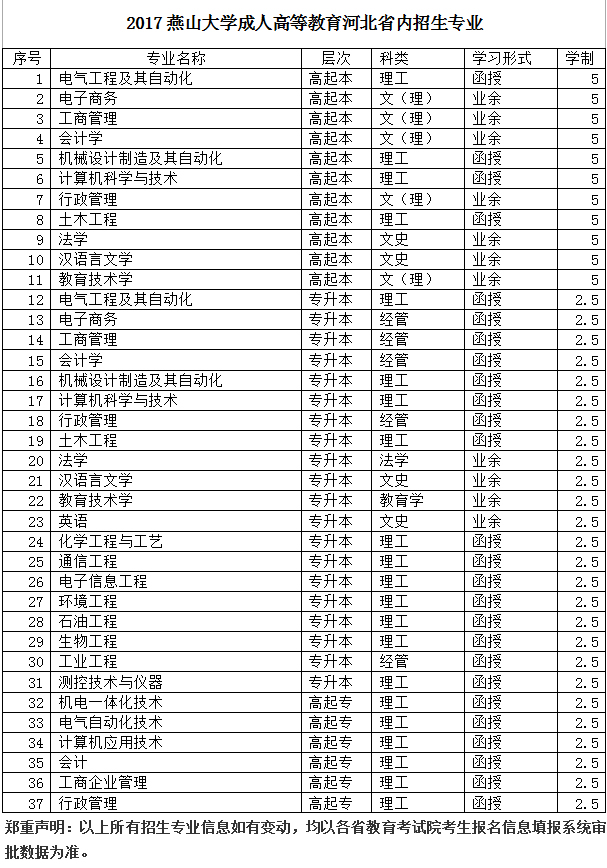 2017 燕山大学成人高等教育河北省内招生专业

| 序号 | 专业名称 | 层次 | 科类 | 学习形式 | 学制 |
|---|---|---|---|---|---|
| 1 | 电气工程及其自动化 | 高起本 | 理工 | 函授 | 5 |
| 2 | 电子商务 | 高起本 | 文（理） | 业余 | 5 |
| 3 | 工商管理 | 高起本 | 文（理） | 业余 | 5 |
| 4 | 会计学 | 高起本 | 文（理） | 业余 | 5 |
| 5 | 机械设计制造及其自动化 | 高起本 | 理工 | 函授 | 5 |
| 6 | 计算机科学与技术 | 高起本 | 理工 | 函授 | 5 |
| 7 | 行政管理 | 高起本 | 文（理） | 业余 | 5 |
| 8 | 土木工程 | 高起本 | 理工 | 函授 | 5 |
| 9 | 法学 | 高起本 | 文史 | 业余 | 5 |
| 10 | 汉语言文学 | 高起本 | 文史 | 业余 | 5 |
| 11 | 教育技术学 | 高起本 | 文（理） | 业余 | 5 |
| 12 | 电气工程及其自动化 | 专升本 | 理工 | 函授 | 2.5 |
| 13 | 电子商务 | 专升本 | 经管 | 函授 | 2.5 |
| 14 | 工商管理 | 专升本 | 经管 | 函授 | 2.5 |
| 15 | 会计学 | 专升本 | 经管 | 函授 | 2.5 |
| 16 | 机械设计制造及其自动化 | 专升本 | 理工 | 函授 | 2.5 |
| 17 | 计算机科学与技术 | 专升本 | 理工 | 函授 | 2.5 |
| 18 | 行政管理 | 专升本 | 经管 | 函授 | 2.5 |
| 19 | 土木工程 | 专升本 | 理工 | 函授 | 2.5 |
| 20 | 法学 | 专升本 | 法学 | 业余 | 2.5 |
| 21 | 汉语言文学 | 专升本 | 文史 | 业余 | 2.5 |
| 22 | 教育技术学 | 专升本 | 教育学 | 业余 | 2.5 |
| 23 | 英语 | 专升本 | 文史 | 业余 | 2.5 |
| 24 | 化学工程与工艺 | 专升本 | 理工 | 函授 | 2.5 |
| 25 | 通信工程 | 专升本 | 理工 | 函授 | 2.5 |
| 26 | 电子信息工程 | 专升本 | 理工 | 函授 | 2.5 |
| 27 | 环境工程 | 专升本 | 理工 | 函授 | 2.5 |
| 28 | 石油工程 | 专升本 | 理工 | 函授 | 2.5 |
| 29 | 生物工程 | 专升本 | 理工 | 函授 | 2.5 |
| 30 | 工业工程 | 专升本 | 经管 | 函授 | 2.5 |
| 31 | 测控技术与仪器 | 专升本 | 理工 | 函授 | 2.5 |
| 32 | 机电一体化技术 | 高起专 | 理工 | 函授 | 2.5 |
| 33 | 电气自动化技术 | 高起专 | 理工 | 函授 | 2.5 |
| 34 | 计算机应用技术 | 高起专 | 理工 | 函授 | 2.5 |
| 35 | 会计 | 高起专 | 理工 | 函授 | 2.5 |
| 36 | 工商企业管理 | 高起专 | 理工 | 函授 | 2.5 |
| 37 | 行政管理 | 高起专 | 理工 | 函授 | 2.5 |

郑重声明：以上所有招生专业信息如有变动，均以各省教育考试院考生报名信息填报系统审批数据为准。